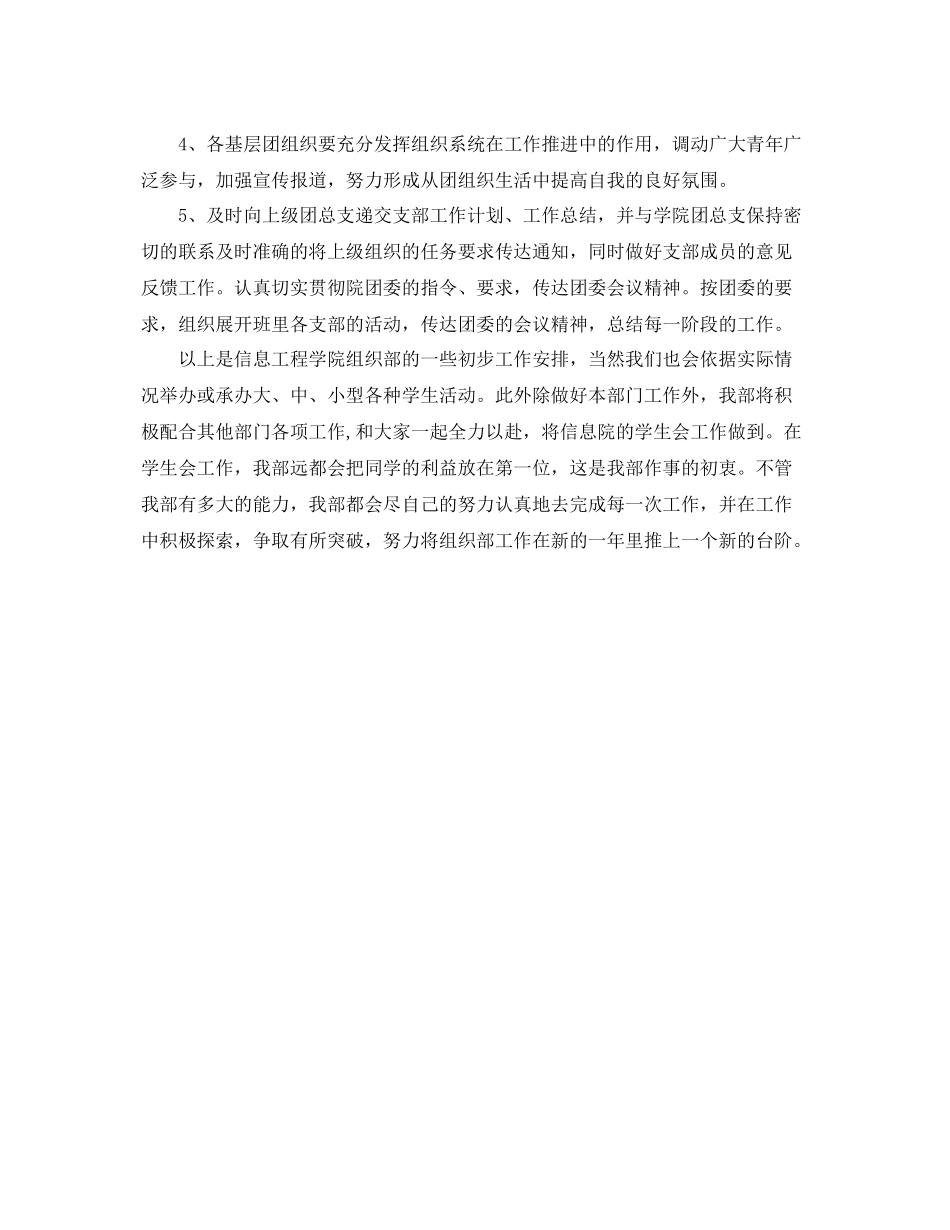 4、各基层团组织要充分发挥组织系统在工作推进中的作用，调动广大青年广泛参与，加强宣传报道，努力形成从团组织生活中提高自我的良好氛围。

5、及时向上级团总支递交支部工作计划、工作总结，并与学院团总支保持密切的联系及时准确的将上级组织的任务要求传达通知，同时做好支部成员的意见反馈工作。认真切实贯彻院团委的指令、要求，传达团委会议精神。按团委的要求，组织展开班里各支部的活动，传达团委的会议精神，总结每一阶段的工作。

以上是信息工程学院组织部的一些初步工作安排，当然我们也会依据实际情况举办或承办大、中、小型各种学生活动。此外除做好本部门工作外，我部将积极配合其他部门各项工作,和大家一起全力以赴，将信息院的学生会工作做到。在学生会工作，我部远都会把同学的利益放在第一位，这是我部作事的初衷。不管我部有多大的能力，我部都会尽自己的努力认真地去完成每一次工作，并在工作中积极探索，争取有所突破，努力将组织部工作在新的一年里推上一个新的台阶。